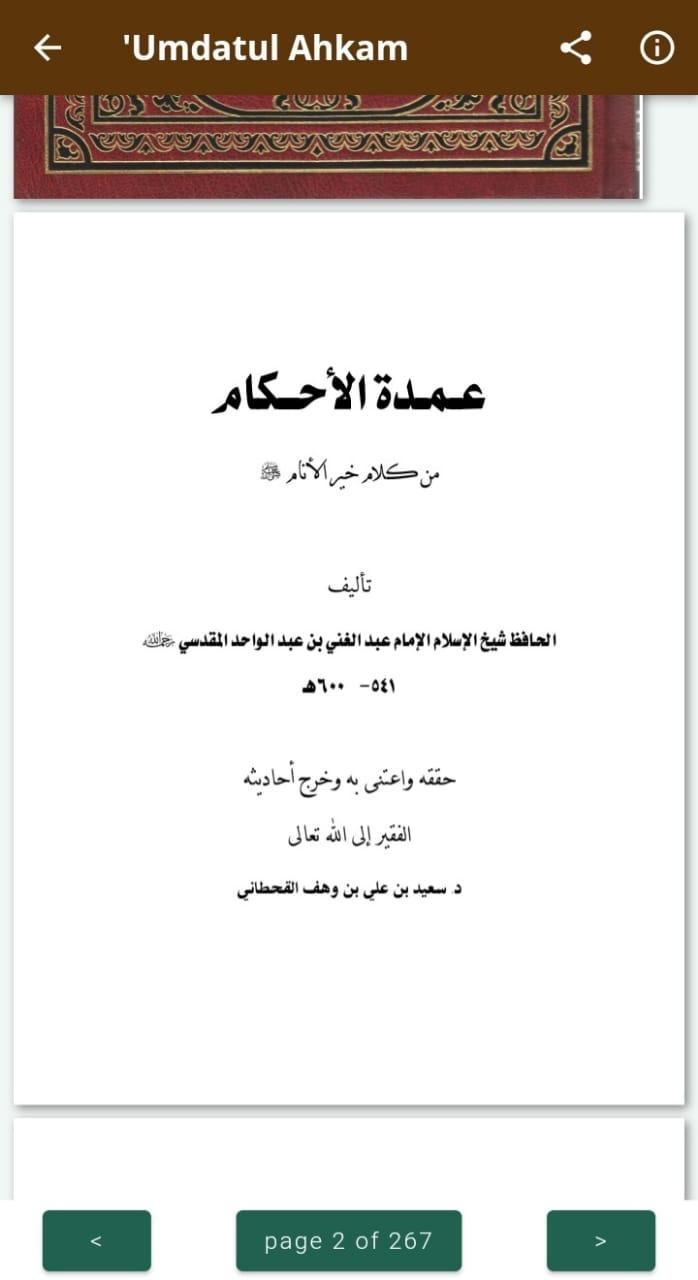 'Umdatul Ahkam

عمدة الأحكام

من كلام خير الأنام ﷺ

تأليف

الحافظ شيخ الإسلام الإمام عبد الغني بن عبد الواحد المقدسي رحمه الله

٥٤١- ٦٠٠هـ

حققه واعتنى به وخرج أحاديثه

الفقير إلى الله تعالى

د. سعيد بن علي بن وهف القحطاني

<

page 2 of 267

>